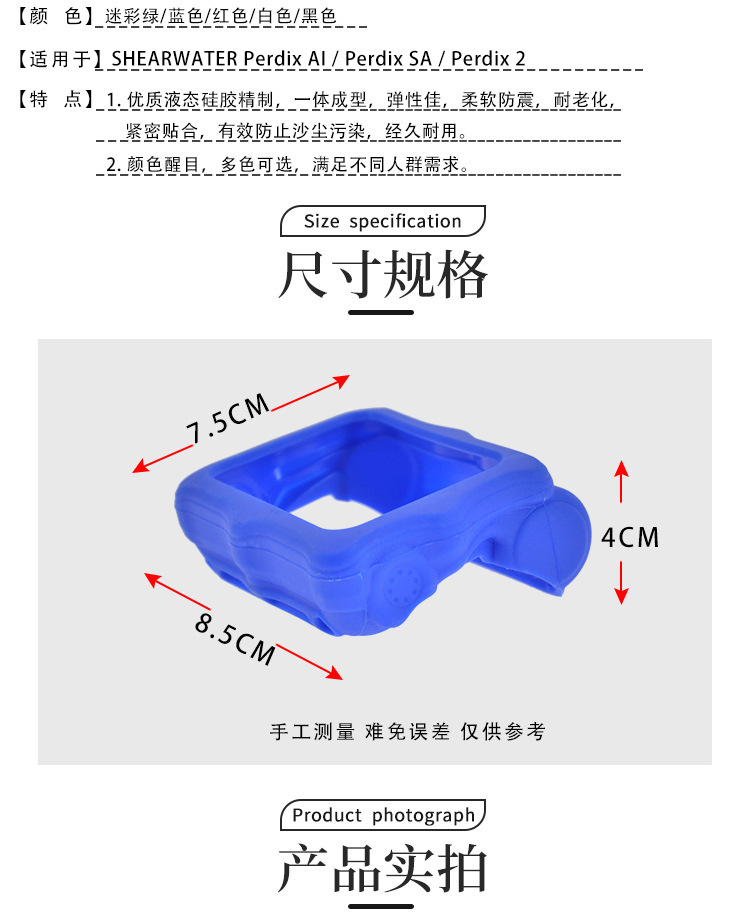 【颜 色】迷彩绿/蓝色/红色/白色/黑色

【适用于】SHEARWATER Perdix AI / Perdix SA / Perdix 2

【特 点】1.优质液态硅胶精制，一体成型，弹性佳，柔软防震，耐老化，紧密贴合，有效防止沙尘污染，经久耐用。

2.颜色醒目，多色可选，满足不同人群需求。

Size specification

尺寸规格

7.5CM

4CM

8.5CM

手工测量 难免误差 仅供参考

Product photograph

产品实拍